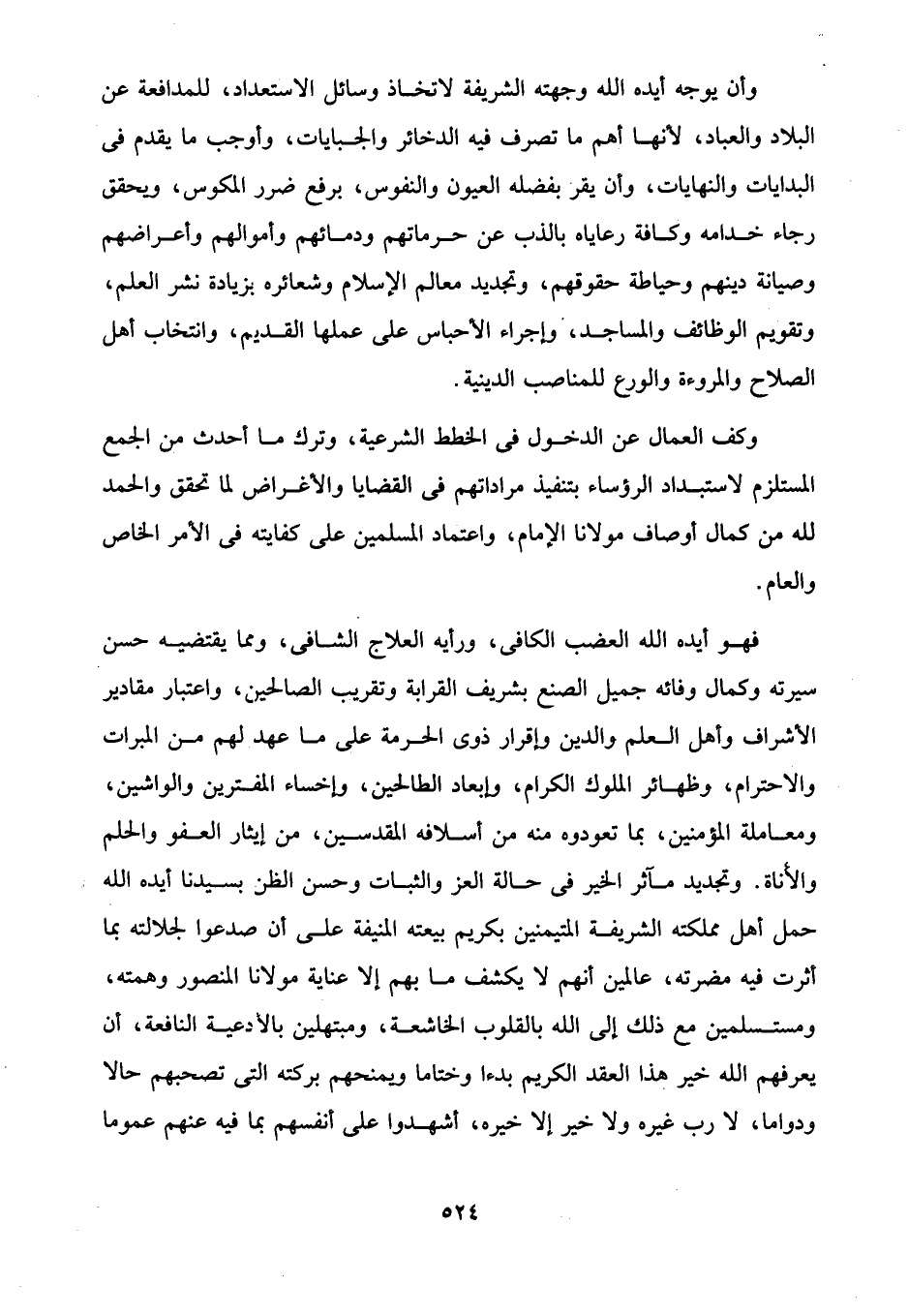 وأن يوجه أيده الله وجهته الشريفة لاتخاذ وسائل الاستعداد، للمدافعة عن البلاد والعباد، لأنها أهم ما تصرف فيه الدخائر والجبايات، وأوجب ما يقدم فى البدايات والنهايات، وأن يقر بفضله العيون والنفوس، برفع ضرر المكوس، ويحقق رجاء خدامه وكافة رعاياه بالذب عن حرماتهم ودمائهم وأموالهم وأعراضهم وصيانة دينهم وحياطة حقوقهم، وتجديد معالم الإسلام وشعائره بزيادة نشر العلم، وتقويم الوظائف والمساجد، وإجراء الأحباس على عملها القديم، وانتخاب أهل الصلاح والمروءة والورع للمناصب الدينية.

وكف العمال عن الدخول فى الخطط الشرعية، وترك ما أحدث من الجمع المستلزم لاستبداد الرؤساء بتنفيذ مراداتهم فى القضايا والأغراض لما تحقق والحمد لله من كمال أوصاف مولانا الإمام، واعتماد المسلمين على كفايته فى الأمر الخاص والعام.

فهو أيده الله العضب الكافى، ورأيه العلاج الشافى، ومما يقتضيه حسن سيرته وكمال وفائه جميل الصنع بشريف القرابة وتقريب الصالحين، واعتبار مقادير الأشراف وأهل العلم والدين وإقرار ذوى الحرمة على ما عهد لهم من المبرات والاحترام، وظهائر الملوك الكرام، وإبعاد الطالحين، وإخساء المفترين والواشين، ومعاملة المؤمنين، بما تعودوه منه من أسلافه المقدسين، من إيثار العفو والحلم والأناة. وتجديد مآثر الخير فى حالة العز والثبات وحسن الظن بسيدنا أيده الله حمل أهل مملكته الشريفة المتيمنين بكريم بيعته المنيفة على أن صدعوا لجلالته بما أثرت فيه مضرته، عالمين أنهم لا يكشف ما بهم إلا عناية مولانا المنصور وهمته، ومستسلمين مع ذلك إلى الله بالقلوب الخاشعة، ومبتهلين بالأدعية النافعة، أن يعرفهم الله خير هذا العقد الكريم بدءا وختاما ويمنحهم بركته التى تصحبهم حالا ودواما، لا رب غيره ولا خير إلا خيره، أشهدوا على أنفسهم بما فيه عنهم عموما

٥٢٤